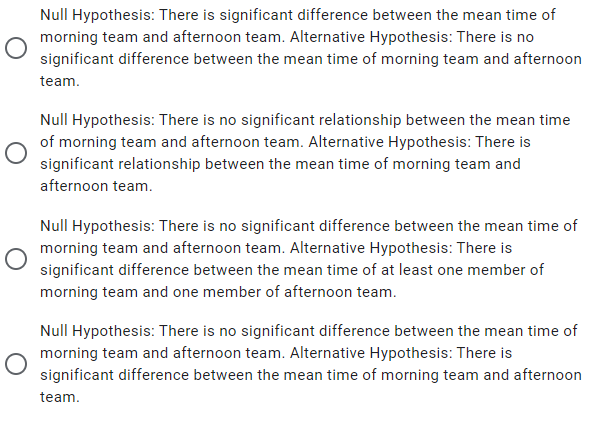 Null Hypothesis: There is significant difference between the mean time of morning team and afternoon team. Alternative Hypothesis: There is no significant difference between the mean time of morning team and afternoon team.

Null Hypothesis: There is no significant relationship between the mean time of morning team and afternoon team. Alternative Hypothesis: There is significant relationship between the mean time of morning team and afternoon team.

Null Hypothesis: There is no significant difference between the mean time of morning team and afternoon team. Alternative Hypothesis: There is significant difference between the mean time of at least one member of morning team and one member of afternoon team.

Null Hypothesis: There is no significant difference between the mean time of morning team and afternoon team. Alternative Hypothesis: There is significant difference between the mean time of morning team and afternoon team.